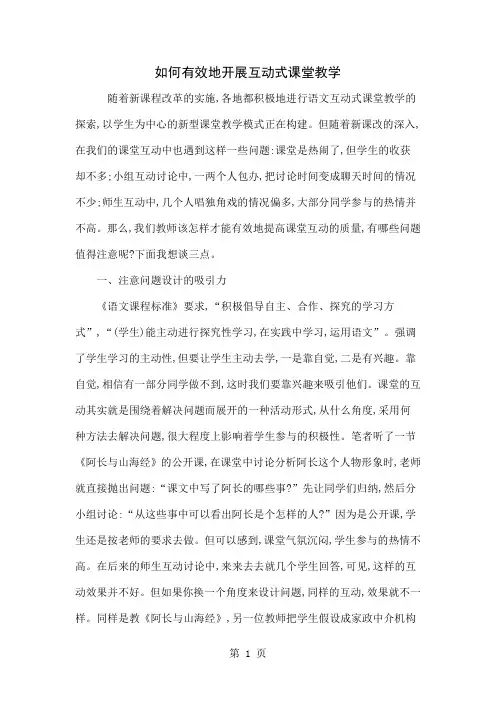 如何有效地开展互动式课堂教学

随着新课程改革的实施，各地都积极地进行语文互动式课堂教学的探索，以学生为中心的新型课堂教学模式正在构建。但随着新课改的深入，在我们的课堂互动中也遇到这样一些问题：课堂是热闹了，但学生的收获却不多；小组互动讨论中，一两个人包办，把讨论时间变成聊天时间的情况不少；师生互动中，几个人唱独角戏的情况偏多，大部分同学参与的热情并不高。那么，我们教师该怎样才能有效地提高课堂互动的质量，有哪些问题值得注意呢？下面我想谈三点。

一、注意问题设计的吸引力

《语文课程标准》要求，“积极倡导自主、合作、探究的学习方式”，“（学生）能主动进行探究性学习，在实践中学习，运用语文”。强调了学生学习的主动性，但要让学生主动去学，一是靠自觉，二是有兴趣。靠自觉，相信有一部分同学做不到，这时我们要靠兴趣来吸引他们。课堂的互动其实就是围绕着解决问题而展开的一种活动形式，从什么角度，采用何种方法去解决问题，很大程度上影响着学生参与的积极性。笔者听了一节《阿长与山海经》的公开课，在课堂中讨论分析阿长这个人物形象时，老师就直接抛出问题：“课文中写了阿长的哪些事？”先让同学们归纳，然后分小组讨论：“从这些事中可以看出阿长是个怎样的人？”因为是公开课，学生还是按老师的要求去做。但可以感到，课堂气氛沉闷，学生参与的热情不高。在后来的师生互动讨论中，来来去去就几个学生回答，可见，这样的互动效果并不好。但如果你换一个角度来设计问题，同样的互动，效果就不一样。同样是教《阿长与山海经》，另一位教师把学生假设成家政中介机构

第 1 页